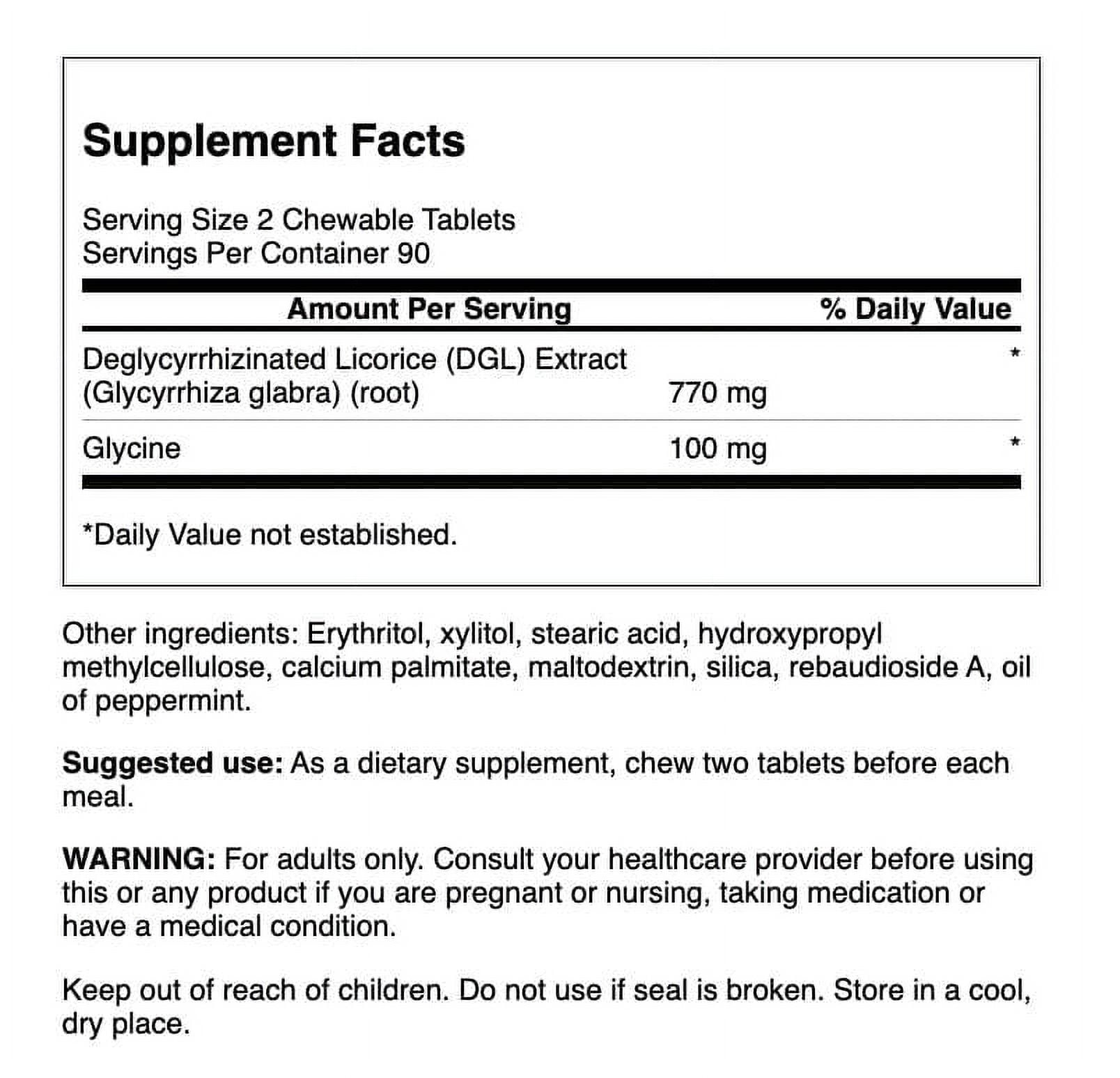 Supplement Facts

Serving Size 2 Chewable Tablets
Servings Per Container 90

| Amount Per Serving | | % Daily Value |
|---|---|---|
| Deglycyrrhizinated Licorice (DGL) Extract (Glycyrrhiza glabra) (root) | 770 mg | * |
| Glycine | 100 mg | * |

*Daily Value not established.

Other ingredients: Erythritol, xylitol, stearic acid, hydroxypropyl methylcellulose, calcium palmitate, maltodextrin, silica, rebaudioside A, oil of peppermint.

Suggested use: As a dietary supplement, chew two tablets before each meal.

WARNING: For adults only. Consult your healthcare provider before using this or any product if you are pregnant or nursing, taking medication or have a medical condition.

Keep out of reach of children. Do not use if seal is broken. Store in a cool, dry place.